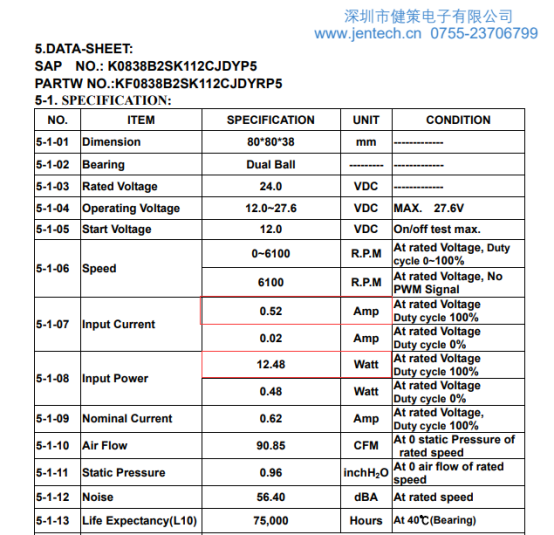 深圳市健策电子有限公司
www.jentech.cn 0755-23706799

5.DATA-SHEET:
SAP NO.: K0838B2SK112CJDYP5
PARTW NO.:KF0838B2SK112CJDYRP5
5-1. SPECIFICATION:

| NO. | ITEM | SPECIFICATION | UNIT | CONDITION |
|---|---|---|---|---|
| 5-1-01 | Dimension | 80\*80\*38 | mm | ------------- |
| 5-1-02 | Bearing | Dual Ball | --------- | ------------- |
| 5-1-03 | Rated Voltage | 24.0 | VDC | ------------- |
| 5-1-04 | Operating Voltage | 12.0~27.6 | VDC | MAX. 27.6V |
| 5-1-05 | Start Voltage | 12.0 | VDC | On/off test max. |
| 5-1-06 | Speed | 0~6100 | R.P.M | At rated Voltage, Duty cycle 0~100% |
| | | 6100 | R.P.M | At rated Voltage, No PWM Signal |
| 5-1-07 | Input Current | 0.52 | Amp | At rated Voltage Duty cycle 100% |
| | | 0.02 | Amp | At rated Voltage Duty cycle 0% |
| 5-1-08 | Input Power | 12.48 | Watt | At rated Voltage Duty cycle 100% |
| | | 0.48 | Watt | At rated Voltage Duty cycle 0% |
| 5-1-09 | Nominal Current | 0.62 | Amp | At rated Voltage, Duty cycle 100% |
| 5-1-10 | Air Flow | 90.85 | CFM | At 0 static Pressure of rated speed |
| 5-1-11 | Static Pressure | 0.96 | inch$H_2O$ | At 0 air flow of rated speed |
| 5-1-12 | Noise | 56.40 | dBA | At rated speed |
| 5-1-13 | Life Expectancy(L10) | 75,000 | Hours | At 40℃(Bearing) |